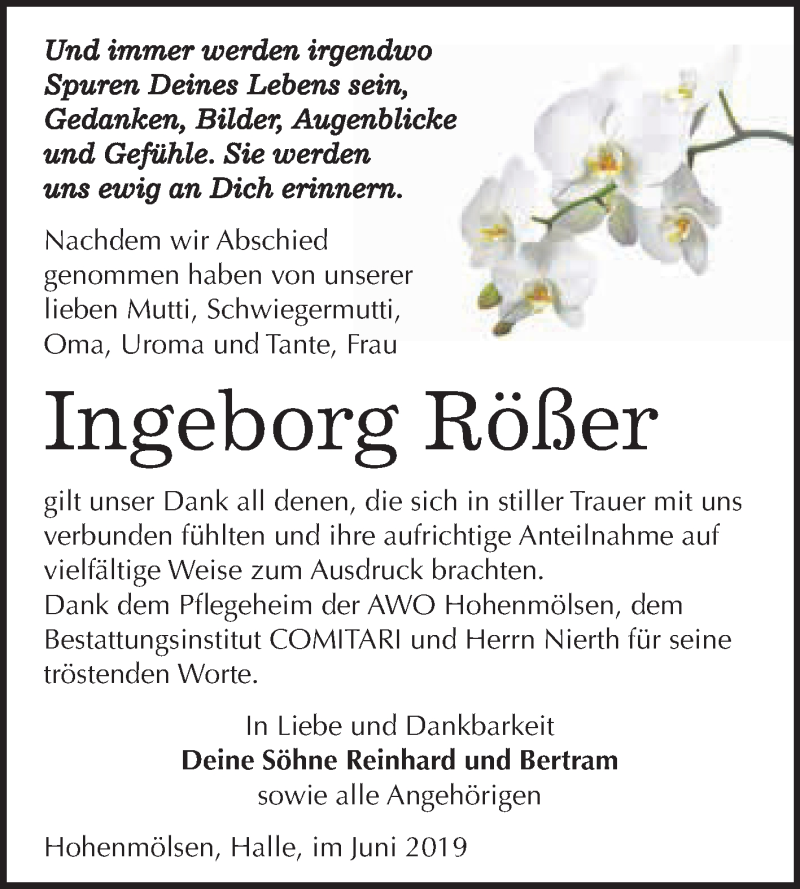 Und immer werden irgendwo Spuren Deines Lebens sein, Gedanken, Bilder, Augenblicke und Gefühle. Sie werden uns ewig an Dich erinnern.

Nachdem wir Abschied genommen haben von unserer lieben Mutti, Schwiegermutti, Oma, Uroma und Tante, Frau

Ingeborg Rößer

gilt unser Dank all denen, die sich in stiller Trauer mit uns verbunden fühlten und ihre aufrichtige Anteilnahme auf vielfältige Weise zum Ausdruck brachten.
Dank dem Pflegeheim der AWO Hohenmölsen, dem Bestattungsinstitut COMITARI und Herrn Nierth für seine tröstenden Worte.

In Liebe und Dankbarkeit
Deine Söhne Reinhard und Bertram
sowie alle Angehörigen

Hohenmölsen, Halle, im Juni 2019